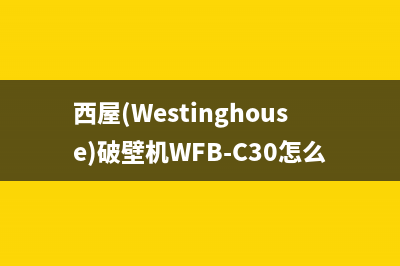 西屋(Westinghouse)破壁机WFB-C30怎么